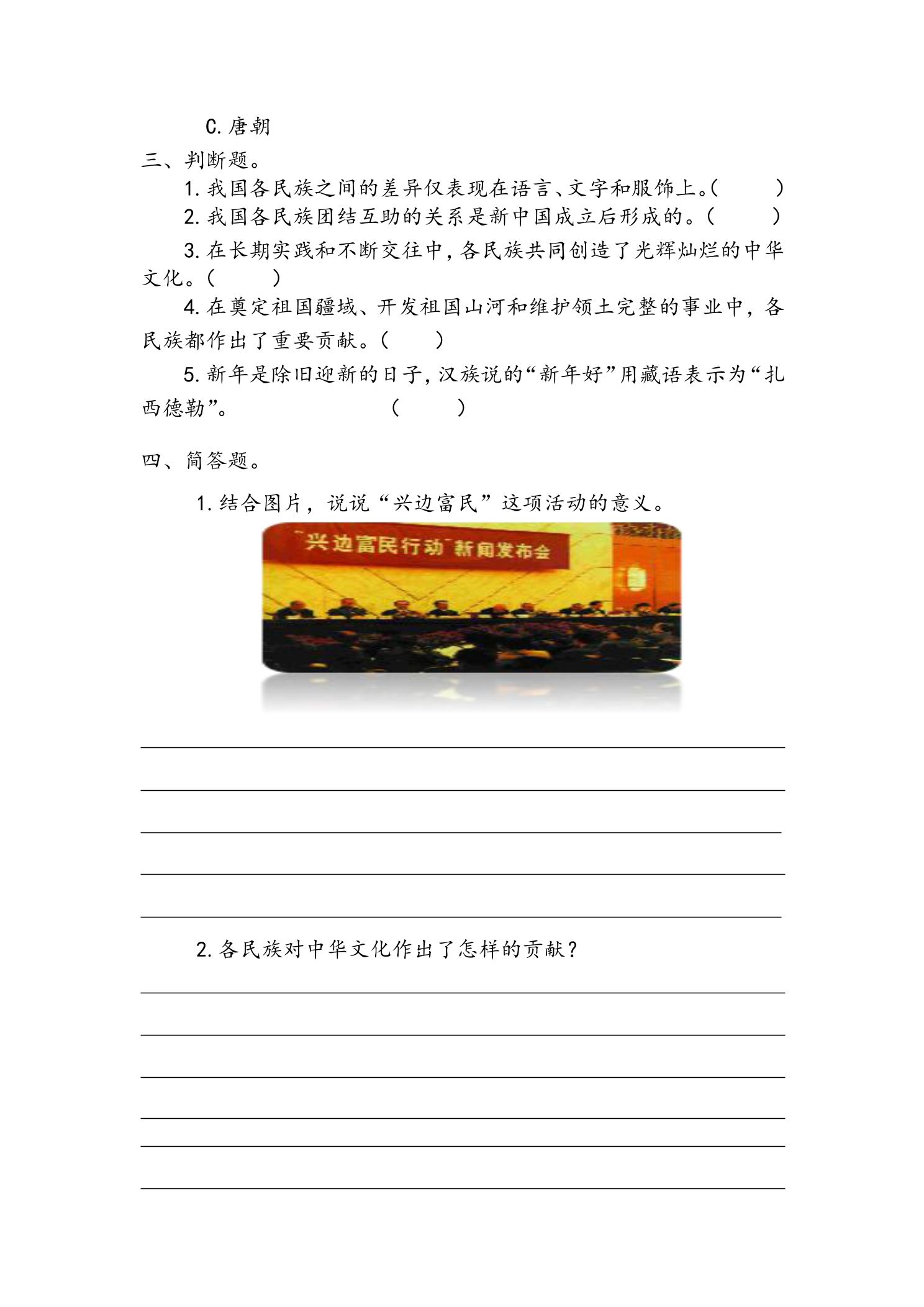 C.唐朝

三、判断题。

1.我国各民族之间的差异仅表现在语言、文字和服饰上。(    )

2.我国各民族团结互助的关系是新中国成立后形成的。(    )

3.在长期实践和不断交往中,各民族共同创造了光辉灿烂的中华文化。(    )

4.在奠定祖国疆域、开发祖国山河和维护领土完整的事业中,各民族都作出了重要贡献。(    )

5.新年是除旧迎新的日子,汉族说的“新年好”用藏语表示为“扎西德勒”。 (    )

四、简答题。

1.结合图片,说说“兴边富民”这项活动的意义。

“兴边富民行动”新闻发布会

____
____
____
____
____

2.各民族对中华文化作出了怎样的贡献?

____
____
____
____
____
____